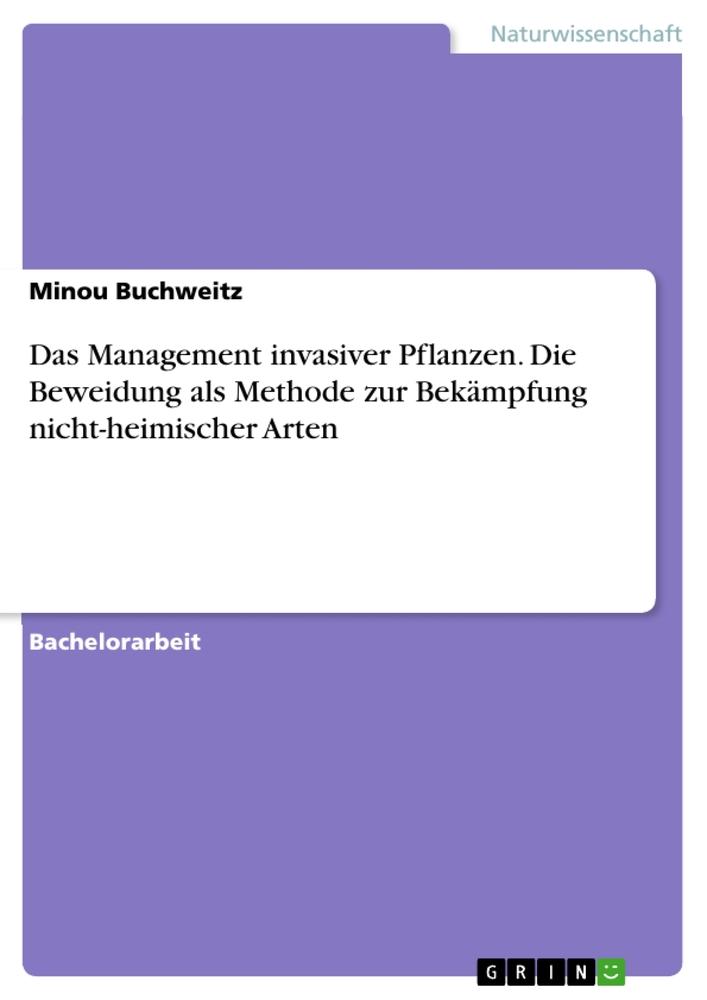 Naturwissenschaft

Minou Buchweitz

Das Management invasiver Pflanzen. Die Beweidung als Methode zur Bekämpfung nicht-heimischer Arten

Bachelorarbeit

GRIN